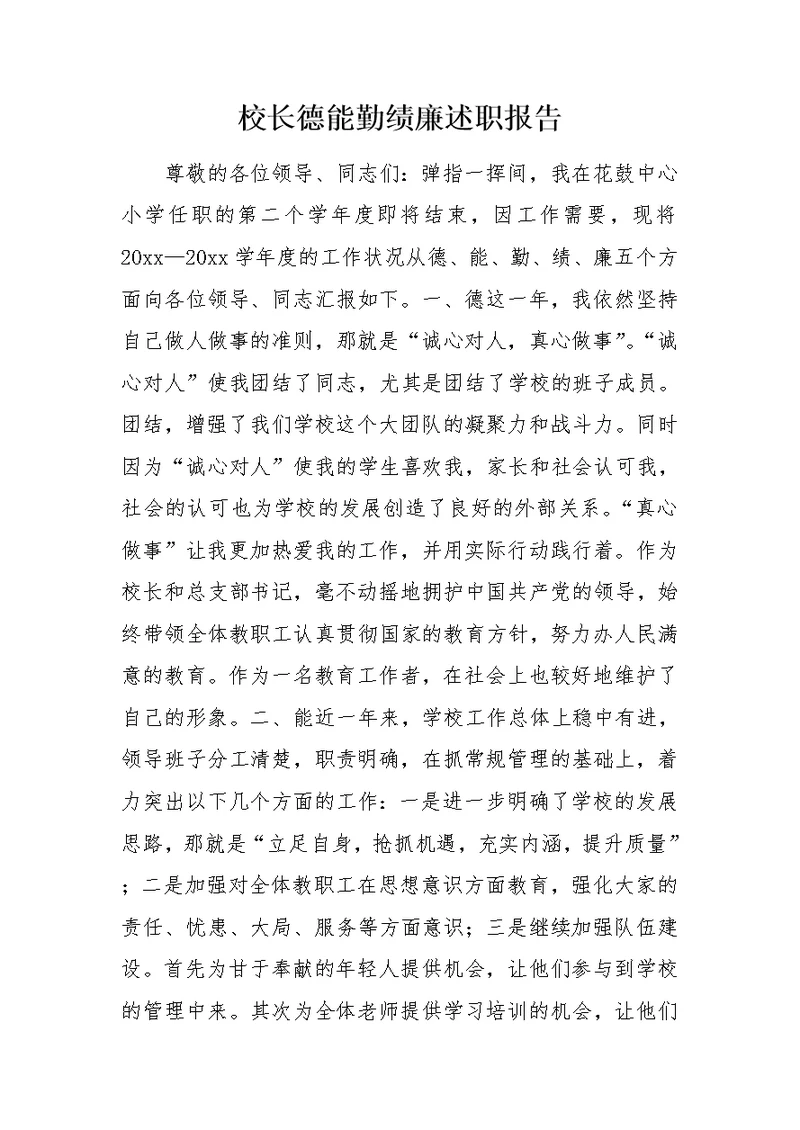 校长德能勤绩廉述职报告

尊敬的各位领导、同志们：弹指一挥间，我在花鼓中心小学任职的第二个学年度即将结束，因工作需要，现将20xx—20xx学年度的工作状况从德、能、勤、绩、廉五个方面向各位领导、同志汇报如下。一、德这一年，我依然坚持自己做人做事的准则，那就是“诚心对人，真心做事”。“诚心对人”使我团结了同志，尤其是团结了学校的班子成员。团结，增强了我们学校这个大团队的凝聚力和战斗力。同时因为“诚心对人”使我的学生喜欢我，家长和社会认可我，社会的认可也为学校的发展创造了良好的外部关系。“真心做事”让我更加热爱我的工作，并用实际行动践行着。作为校长和总支部书记，毫不动摇地拥护中国共产党的领导，始终带领全体教职工认真贯彻国家的教育方针，努力办人民满意的教育。作为一名教育工作者，在社会上也较好地维护了自己的形象。二、能近一年来，学校工作总体上稳中有进，领导班子分工清楚，职责明确，在抓常规管理的基础上，着力突出以下几个方面的工作：一是进一步明确了学校的发展思路，那就是“立足自身，抢抓机遇，充实内涵，提升质量”；二是加强对全体教职工在思想意识方面教育，强化大家的责任、忧患、大局、服务等方面意识；三是继续加强队伍建设。首先为甘于奉献的年轻人提供机会，让他们参与到学校的管理中来。其次为全体老师提供学习培训的机会，让他们